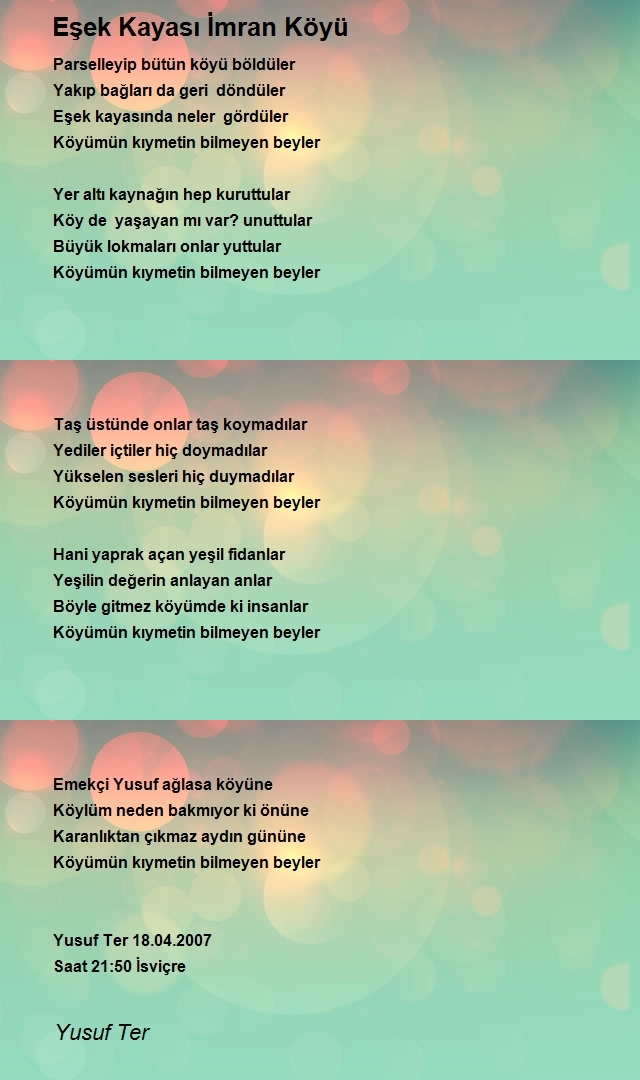 Eşek Kayası İmran Köyü

Parselleyip bütün köyü böldüler
Yakıp bağları da geri döndüler
Eşek kayasında neler gördüler
Köyümün kıymetin bilmeyen beyler

Yer altı kaynağın hep kuruttular
Köy de yaşayan mı var? unuttular
Büyük lokmaları onlar yuttular
Köyümün kıymetin bilmeyen beyler

Taş üstünde onlar taş koymadılar
Yediler içtiler hiç doymadılar
Yükselen sesleri hiç duymadılar
Köyümün kıymetin bilmeyen beyler

Hani yaprak açan yeşil fidanlar
Yeşilin değerin anlayan anlar
Böyle gitmez köyümde ki insanlar
Köyümün kıymetin bilmeyen beyler

Emekçi Yusuf ağlasa köyüne
Köylüm neden bakmıyor ki önüne
Karanlıktan çıkmaz aydın gününe
Köyümün kıymetin bilmeyen beyler

Yusuf Ter 18.04.2007
Saat 21:50 İsviçre

Yusuf Ter